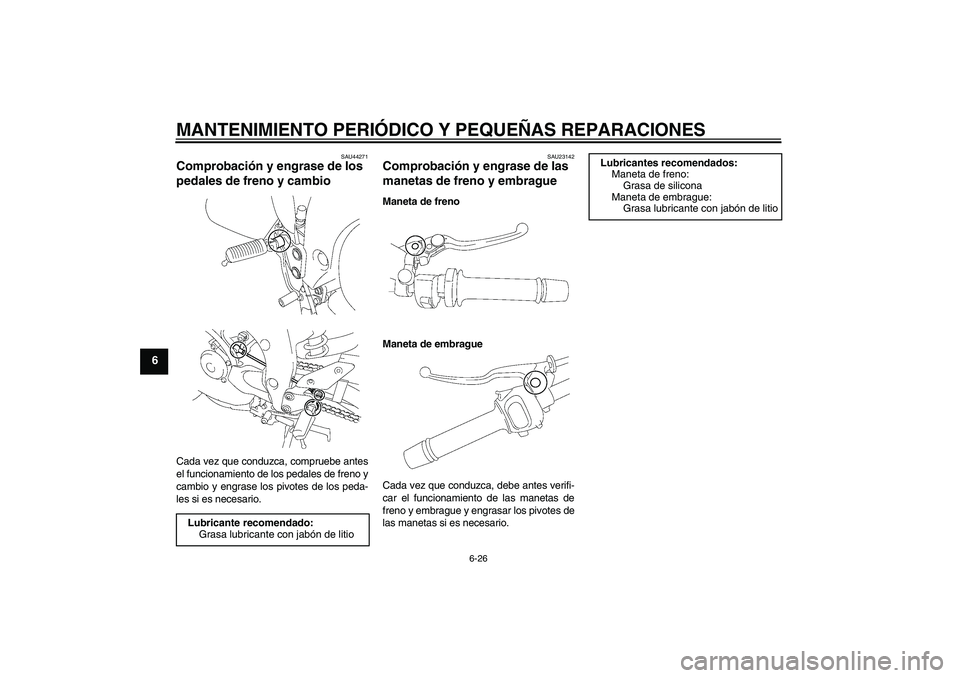 MANTENIMIENTO PERIÓDICO Y PEQUEÑAS REPARACIONES

6

SAU44271
Comprobación y engrase de los pedales de freno y cambio

Cada vez que conduzca, compruebe antes el funcionamiento de los pedales de freno y cambio y engrase los pivotes de los pedales si es necesario.

Lubricante recomendado:
Grasa lubricante con jabón de litio

SAU23142
Comprobación y engrase de las manetas de freno y embrague

Maneta de freno

Maneta de embrague

Cada vez que conduzca, debe antes verificar el funcionamiento de las manetas de freno y embrague y engrasar los pivotes de las manetas si es necesario.

Lubricantes recomendados:
Maneta de freno:
Grasa de silicona
Maneta de embrague:
Grasa lubricante con jabón de litio

6-26

carmanualsonline.info